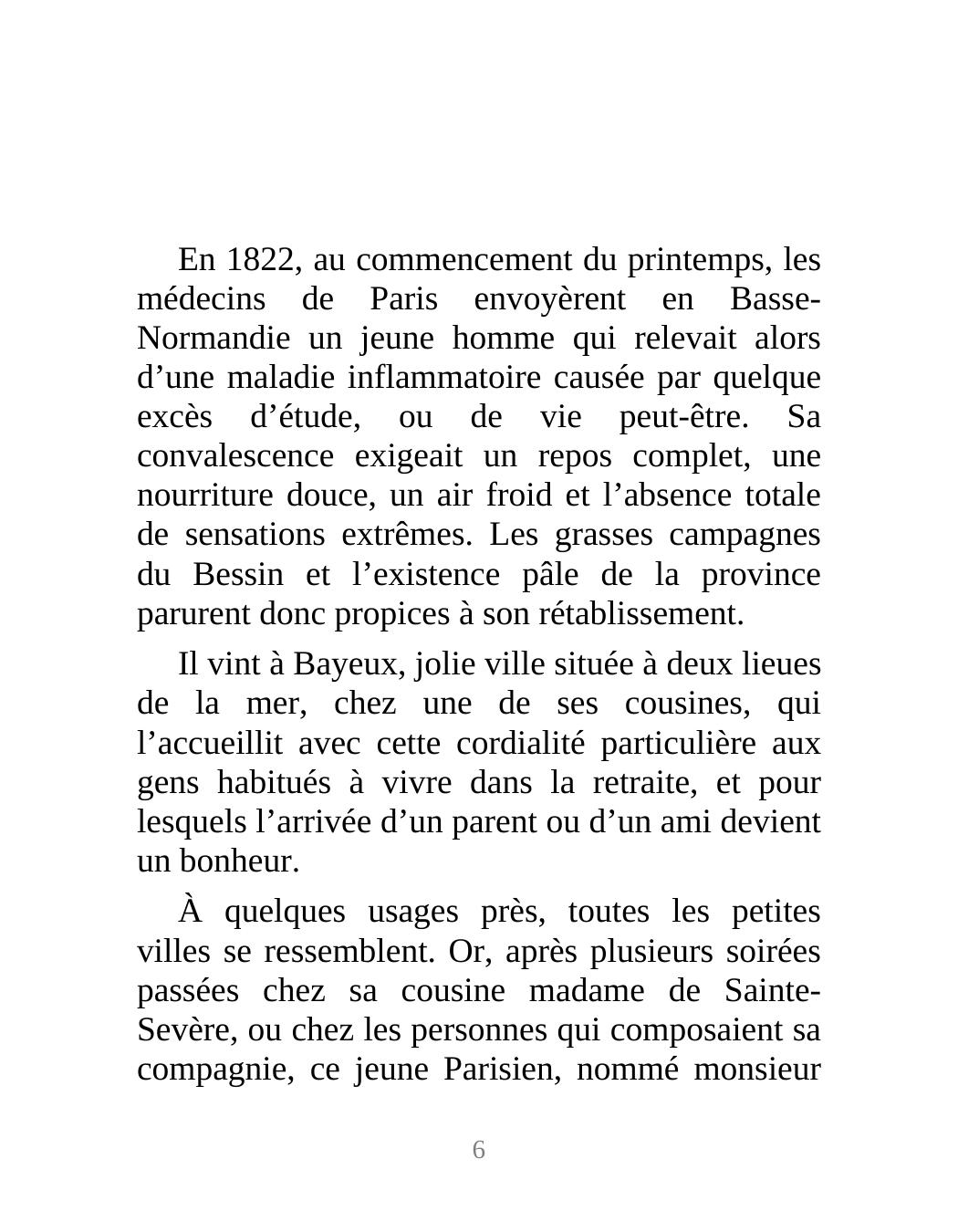 En 1822, au commencement du printemps, les médecins de Paris envoyèrent en Basse-Normandie un jeune homme qui relevait alors d’une maladie inflammatoire causée par quelque excès d’étude, ou de vie peut-être. Sa convalescence exigeait un repos complet, une nourriture douce, un air froid et l’absence totale de sensations extrêmes. Les grasses campagnes du Bessin et l’existence pâle de la province parurent donc propices à son rétablissement.

Il vint à Bayeux, jolie ville située à deux lieues de la mer, chez une de ses cousines, qui l’accueillit avec cette cordialité particulière aux gens habitués à vivre dans la retraite, et pour lesquels l’arrivée d’un parent ou d’un ami devient un bonheur.

À quelques usages près, toutes les petites villes se ressemblent. Or, après plusieurs soirées passées chez sa cousine madame de Sainte-Sevère, ou chez les personnes qui composaient sa compagnie, ce jeune Parisien, nommé monsieur

6